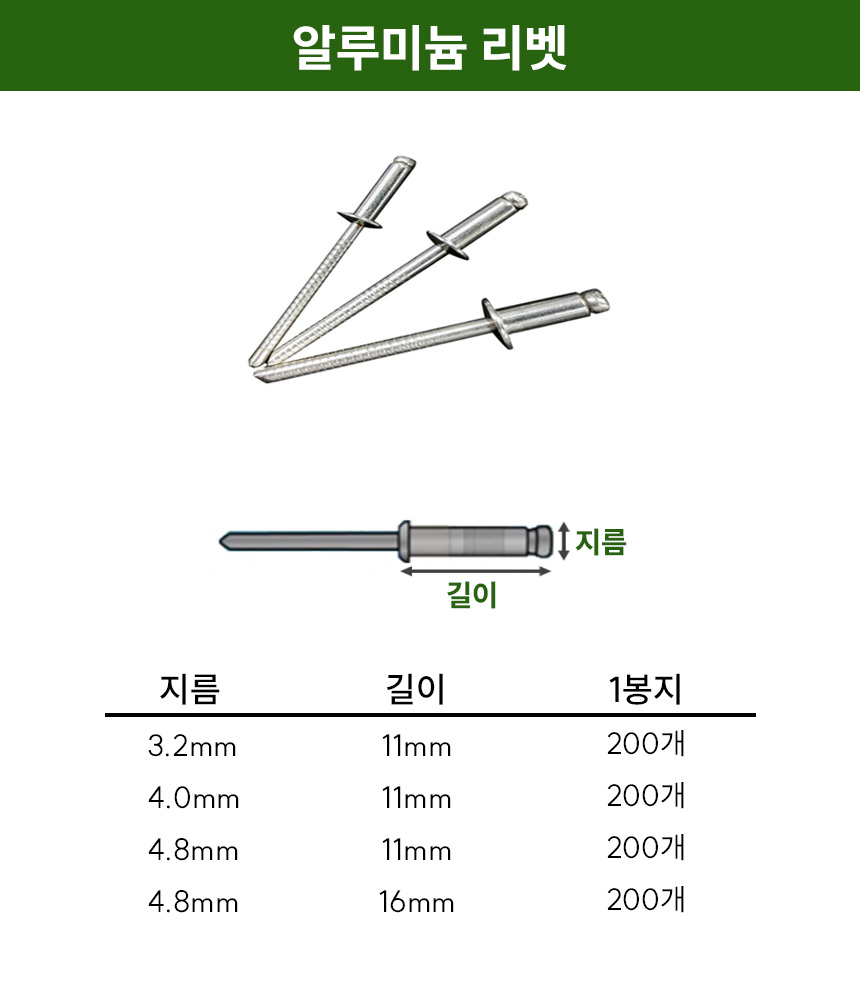 알루미늄 리벳

지름

길이

| 지름 | 길이 | 1봉지 |
|---|---|---|
| 3.2mm | 11mm | 200개 |
| 4.0mm | 11mm | 200개 |
| 4.8mm | 11mm | 200개 |
| 4.8mm | 16mm | 200개 |